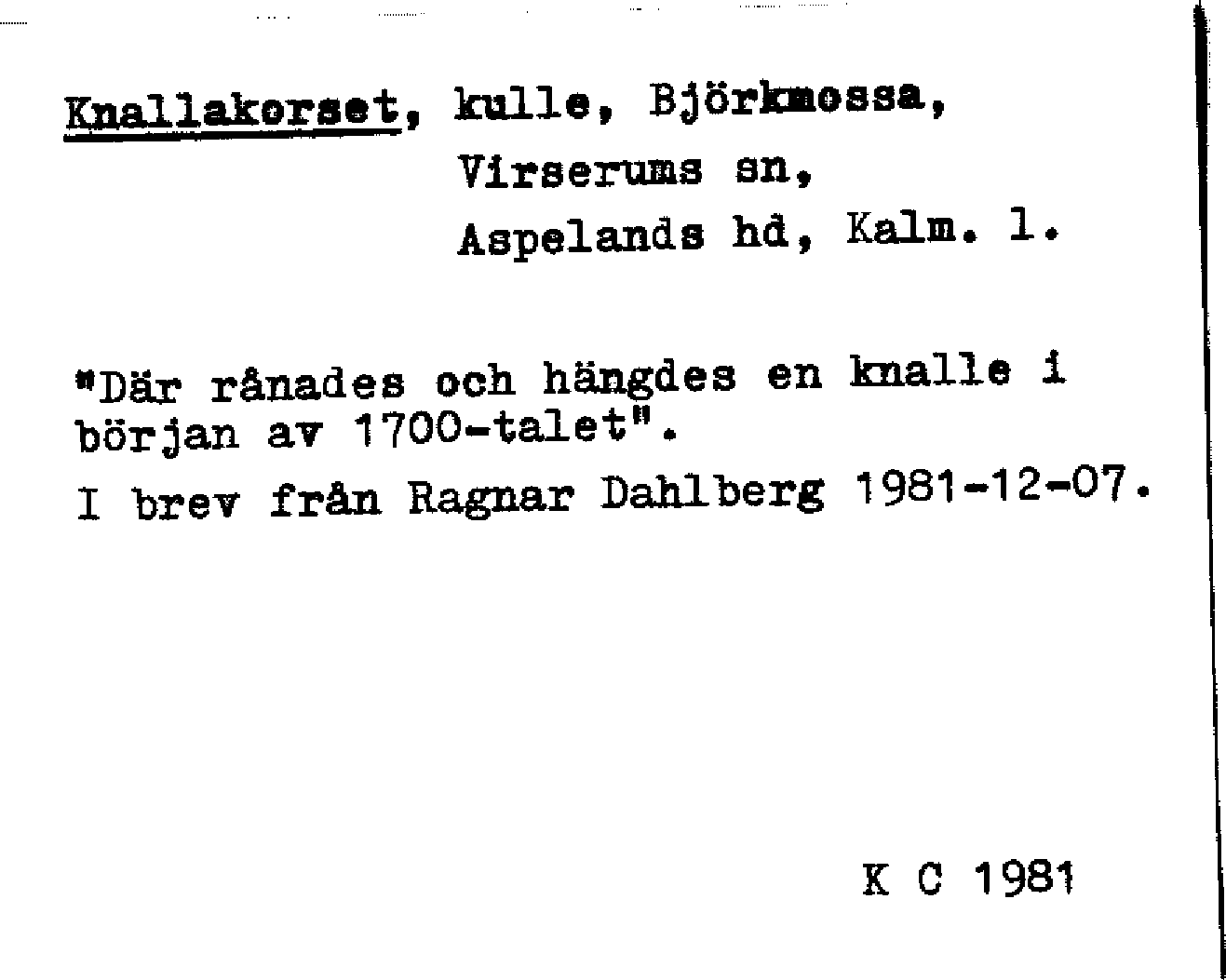 Knallakorset, kulle, Björkmossa,
Virserums sn,
Aspelands hd, Kalm. l.

"Där rånades och hängdes en knalle i början av 1700-talet".

I brev från Ragnar Dahlberg 1981-12-07.

K C 1981